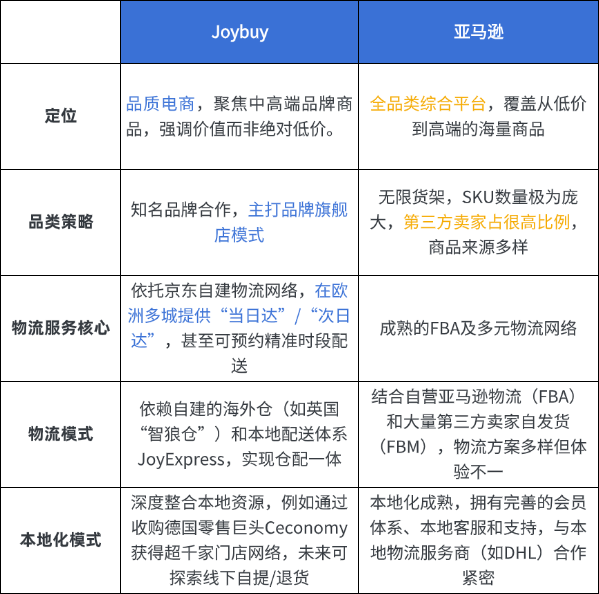 |  | Joybuy | 亚马逊 |
|---|---|---|
| 定位 | 品质电商，聚焦中高端品牌商品，强调价值而非绝对低价。 | 全品类综合平台，覆盖从低价到高端的海量商品 |
| 品类策略 | 知名品牌合作，主打品牌旗舰店模式 | 无限货架，SKU数量极为庞大，第三方卖家占很高比例，商品来源多样 |
| 物流服务核心 | 依托京东自建物流网络，在欧洲多城提供“当日达”/“次日达”，甚至可预约精准时段配送 | 成熟的FBA及多元物流网络 |
| 物流模式 | 依赖自建的海外仓（如英国“智狼仓”）和本地配送体系JoyExpress，实现仓配一体 | 结合自营亚马逊物流（FBA）和大量第三方卖家自发货（FBM），物流方案多样但体验不一 |
| 本地化模式 | 深度整合本地资源，例如通过收购德国零售巨头Ceconomy获得超千家门店网络，未来可探索线下自提/退货 | 本地化成熟，拥有完善的会员体系、本地客服和支持，与本地物流服务商（如DHL）合作紧密 |